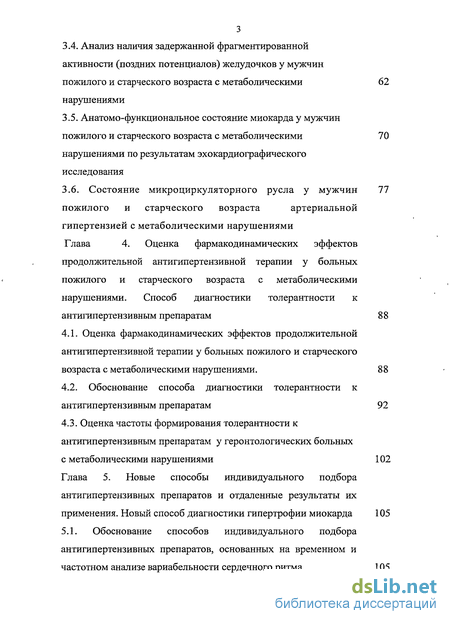 3

3.4. Анализ наличия задержанной фрагментированной активности (поздних потенциалов) желудочков у мужчин пожилого и старческого возраста с метаболическими нарушениями 62

3.5. Анатомо-функциональное состояние миокарда у мужчин пожилого и старческого возраста с метаболическими нарушениями по результатам эхокардиографического исследования 70

3.6. Состояние микроциркуляторного русла у мужчин пожилого и старческого возраста артериальной гипертензией с метаболическими нарушениями 77

Глава 4. Оценка фармакодинамических эффектов продолжительной антигипертензивной терапии у больных пожилого и старческого возраста с метаболическими нарушениями. Способ диагностики толерантности к антигипертензивным препаратам 88

4.1. Оценка фармакодинамических эффектов продолжительной антигипертензивной терапии у больных пожилого и старческого возраста с метаболическими нарушениями. 88

4.2. Обоснование способа диагностики толерантности к антигипертензивным препаратам 92

4.3. Оценка частоты формирования толерантности к антигипертензивным препаратам у геронтологических больных с метаболическими нарушениями 102

Глава 5. Новые способы индивидуального подбора антигипертензивных препаратов и отдаленные результаты их применения. Новый способ диагностики гипертрофии миокарда 105

5.1. Обоснование способов индивидуального подбора антигипертензивных препаратов, основанных на временном и частотном анализе вариабельности сердечного ритма 105

dsLib.net
библиотека диссертаций